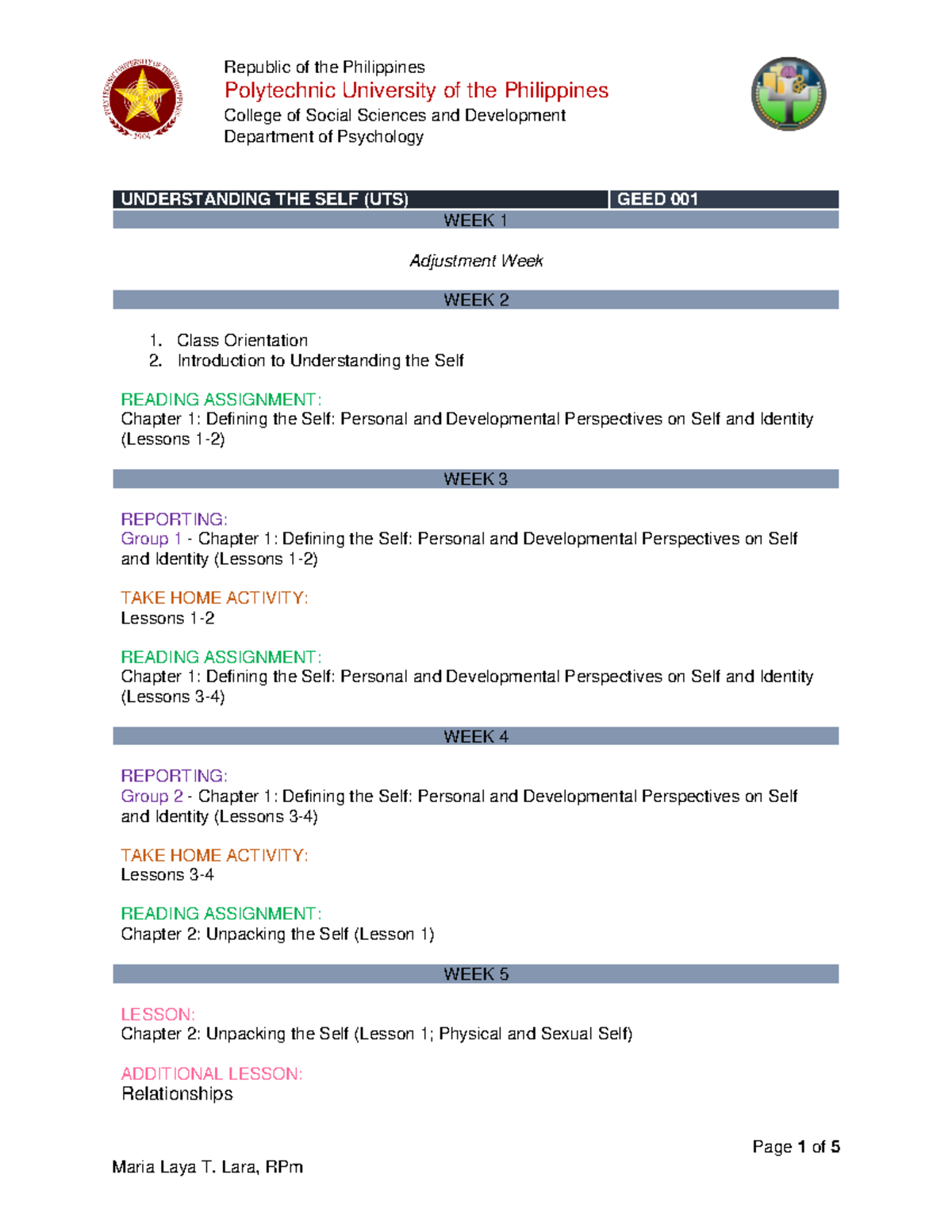 Republic of the Philippines
Polytechnic University of the Philippines
College of Social Sciences and Development
Department of Psychology

| UNDERSTANDING THE SELF (UTS) | GEED 001 |
|---|---|

WEEK 1

Adjustment Week

WEEK 2

1. Class Orientation
2. Introduction to Understanding the Self

READING ASSIGNMENT:
Chapter 1: Defining the Self: Personal and Developmental Perspectives on Self and Identity (Lessons 1-2)

WEEK 3

REPORTING:
Group 1 - Chapter 1: Defining the Self: Personal and Developmental Perspectives on Self and Identity (Lessons 1-2)

TAKE HOME ACTIVITY:
Lessons 1-2

READING ASSIGNMENT:
Chapter 1: Defining the Self: Personal and Developmental Perspectives on Self and Identity (Lessons 3-4)

WEEK 4

REPORTING:
Group 2 - Chapter 1: Defining the Self: Personal and Developmental Perspectives on Self and Identity (Lessons 3-4)

TAKE HOME ACTIVITY:
Lessons 3-4

READING ASSIGNMENT:
Chapter 2: Unpacking the Self (Lesson 1)

WEEK 5

LESSON:
Chapter 2: Unpacking the Self (Lesson 1; Physical and Sexual Self)

ADDITIONAL LESSON:
Relationships

Page 1 of 5

Maria Laya T. Lara, RPm